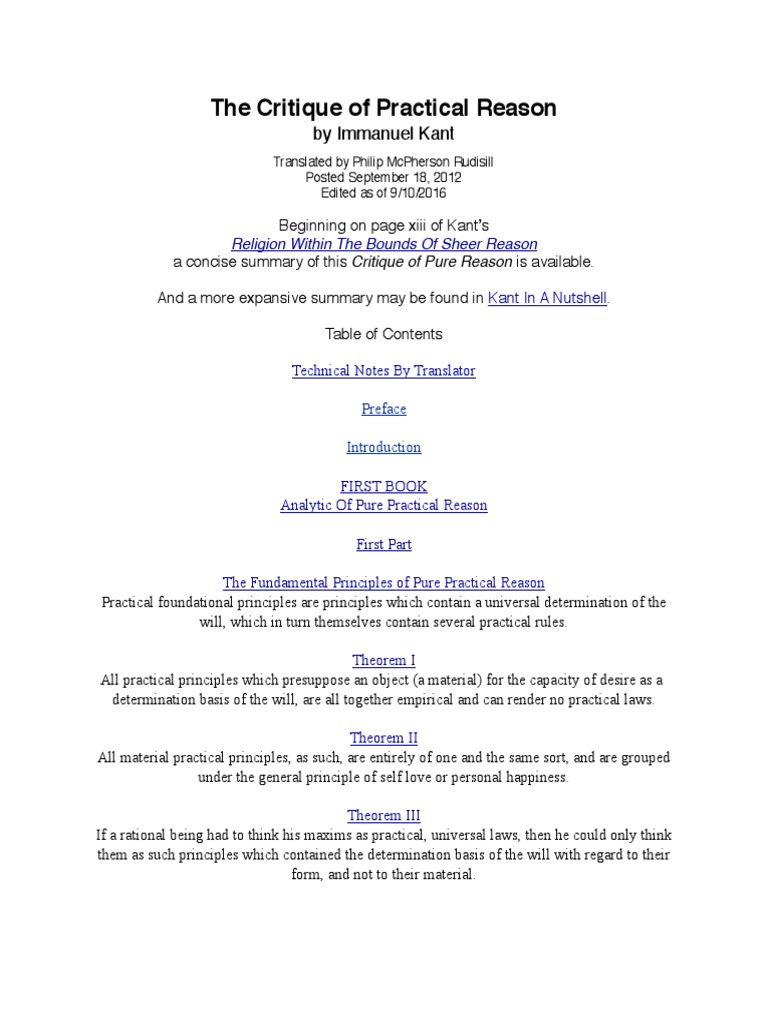 The Critique of Practical Reason
by Immanuel Kant

Translated by Philip McPherson Rudisill
Posted September 18, 2012
Edited as of 9/10/2016

Beginning on page xiii of Kant's
Religion Within The Bounds Of Sheer Reason
a concise summary of this Critique of Pure Reason is available.

And a more expansive summary may be found in Kant In A Nutshell.

Table of Contents

Technical Notes By Translator

Preface

Introduction

FIRST BOOK
Analytic Of Pure Practical Reason

First Part

The Fundamental Principles of Pure Practical Reason
Practical foundational principles are principles which contain a universal determination of the will, which in turn themselves contain several practical rules.

Theorem I
All practical principles which presuppose an object (a material) for the capacity of desire as a determination basis of the will, are all together empirical and can render no practical laws.

Theorem II
All material practical principles, as such, are entirely of one and the same sort, and are grouped under the general principle of self love or personal happiness.

Theorem III
If a rational being had to think his maxims as practical, universal laws, then he could only think them as such principles which contained the determination basis of the will with regard to their form, and not to their material.